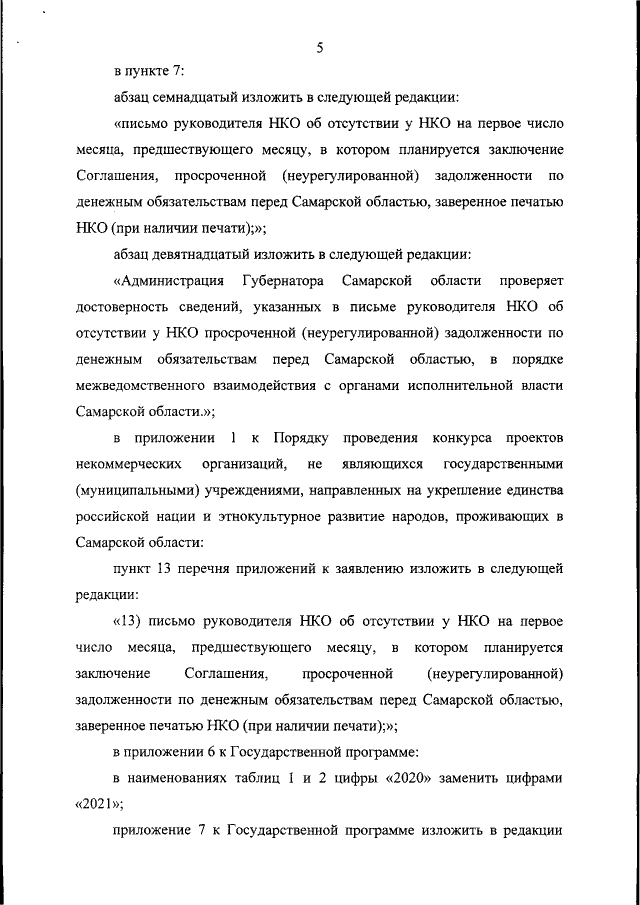 5

в пункте 7:

абзац семнадцатый изложить в следующей редакции:

«письмо руководителя НКО об отсутствии у НКО на первое число месяца, предшествующего месяцу, в котором планируется заключение Соглашения, просроченной (неурегулированной) задолженности по денежным обязательствам перед Самарской областью, заверенное печатью НКО (при наличии печати);»;

абзац девятнадцатый изложить в следующей редакции:

«Администрация Губернатора Самарской области проверяет достоверность сведений, указанных в письме руководителя НКО об отсутствии у НКО просроченной (неурегулированной) задолженности по денежным обязательствам перед Самарской областью, в порядке межведомственного взаимодействия с органами исполнительной власти Самарской области.»;

в приложении 1 к Порядку проведения конкурса проектов некоммерческих организаций, не являющихся государственными (муниципальными) учреждениями, направленных на укрепление единства российской нации и этнокультурное развитие народов, проживающих в Самарской области:

пункт 13 перечня приложений к заявлению изложить в следующей редакции:

«13) письмо руководителя НКО об отсутствии у НКО на первое число месяца, предшествующего месяцу, в котором планируется заключение Соглашения, просроченной (неурегулированной) задолженности по денежным обязательствам перед Самарской областью, заверенное печатью НКО (при наличии печати);»;

в приложении 6 к Государственной программе:

в наименованиях таблиц 1 и 2 цифры «2020» заменить цифрами «2021»;

приложение 7 к Государственной программе изложить в редакции